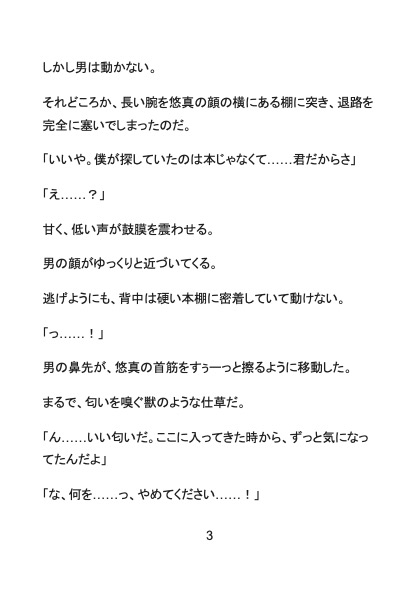 しかし男は動かない。

それどころか、長い腕を悠真の顔の横にある棚に突き、退路を完全に塞いでしまったのだ。

「いいや。僕が探していたのは本じゃなくて……君だからさ」

「え……？」

甘く、低い声が鼓膜を震わせる。

男の顔がゆっくりと近づいてくる。

逃げようにも、背中は硬い本棚に密着していて動けない。

「っ……！」

男の鼻先が、悠真の首筋をすぅーっと擦るように移動した。

まるで、匂いを嗅ぐ獣のような仕草だ。

「ん……いい匂いだ。ここに入ってきた時から、ずっと気になってたんだよ」

「な、何を……っ、やめてください……！」

3